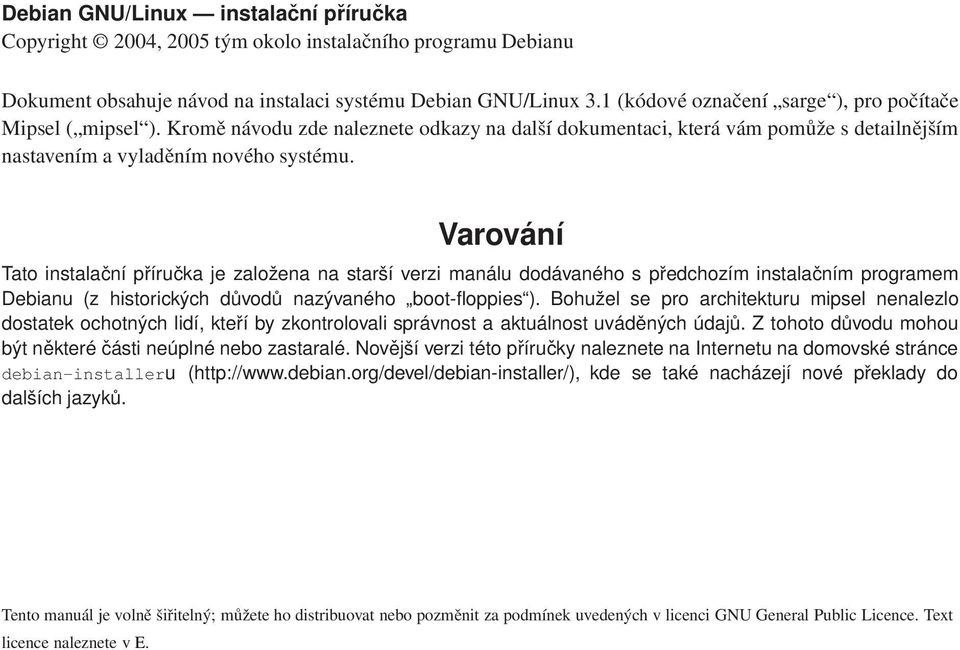 Debian GNU/Linux — instalační příručka
Copyright © 2004, 2005 tým okolo instalačního programu Debianu

Dokument obsahuje návod na instalaci systému Debian GNU/Linux 3.1 (kódové označení „sarge“), pro počítače Mipsel („mipsel“). Kromě návodu zde naleznete odkazy na další dokumentaci, která vám pomůže s detailnějším nastavením a vyladěním nového systému.

Varování

Tato instalační příručka je založena na starší verzi manálu dodávaného s předchozím instalačním programem Debianu (z historických důvodů nazývaného „boot-floppies“). Bohužel se pro architekturu mipsel nenalezlo dostatek ochotných lidí, kteří by zkontrolovali správnost a aktuálnost uváděných údajů. Z tohoto důvodu mohou být některé části neúplné nebo zastaralé. Novější verzi této příručky naleznete na Internetu na domovské stránce debian-installeru (http://www.debian.org/devel/debian-installer/), kde se také nacházejí nové překlady do dalších jazyků.

Tento manuál je volně šiřitelný; můžete ho distribuovat nebo pozměnit za podmínek uvedených v licenci GNU General Public Licence. Text licence naleznete v E.